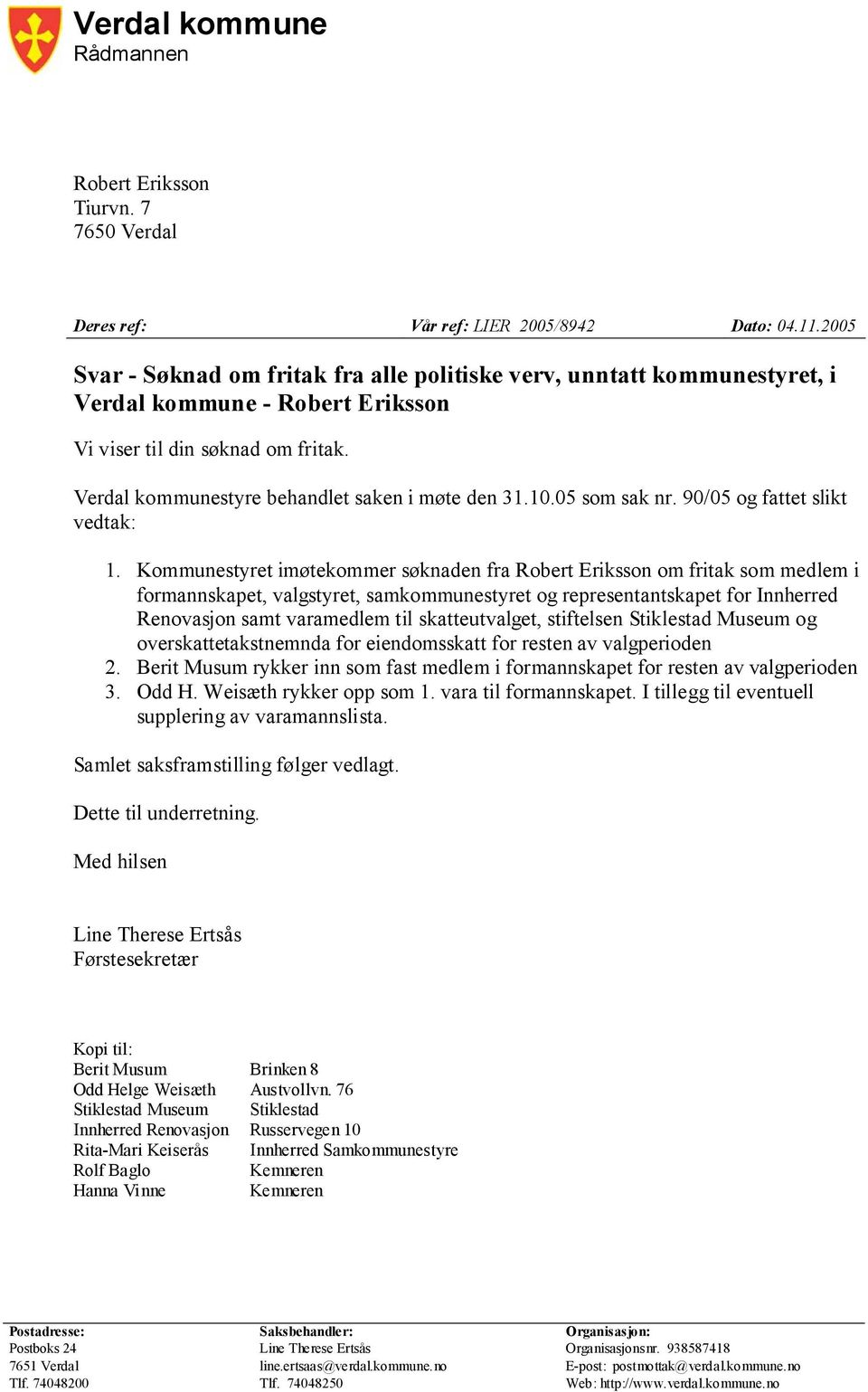 Verdal kommune
Rådmannen

Robert Eriksson
Tiurvn. 7
7650 Verdal

Deres ref: Vår ref: LIER 2005/8942 Dato: 04.11.2005

Svar - Søknad om fritak fra alle politiske verv, unntatt kommunestyret, i Verdal kommune - Robert Eriksson

Vi viser til din søknad om fritak.

Verdal kommunestyre behandlet saken i møte den 31.10.05 som sak nr. 90/05 og fattet slikt vedtak:

1. Kommunestyret imøtekommer søknaden fra Robert Eriksson om fritak som medlem i formannskapet, valgstyret, samkommunestyret og representantskapet for Innherred Renovasjon samt varamedlem til skatteutvalget, stiftelsen Stiklestad Museum og overskattetakstnemnda for eiendomsskatt for resten av valgperioden
2. Berit Musum rykker inn som fast medlem i formannskapet for resten av valgperioden
3. Odd H. Weisæth rykker opp som 1. vara til formannskapet. I tillegg til eventuell supplering av varamannslista.

Samlet saksframstilling følger vedlagt.

Dette til underretning.

Med hilsen

Line Therese Ertsås
Førstesekretær

Kopi til:
| | |
|---|---|
| Berit Musum | Brinken 8 |
| Odd Helge Weisæth | Austvollvn. 76 |
| Stiklestad Museum | Stiklestad |
| Innherred Renovasjon | Russervegen 10 |
| Rita-Mari Keiserås | Innherred Samkommunestyre |
| Rolf Baglo | Kemneren |
| Hanna Vinne | Kemneren |

Postadresse:
Postboks 24
7651 Verdal
Tlf. 74048200

Saksbehandler:
Line Therese Ertsås
line.ertsaas@verdal.kommune.no
Tlf. 74048250

Organisasjon:
Organisasjonsnr. 938587418
E-post: postmottak@verdal.kommune.no
Web: http://www.verdal.kommune.no